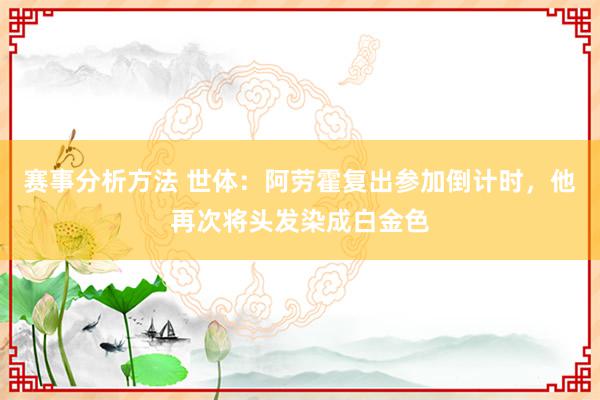 赛事分析方法 世体：阿劳霍复出参加倒计时，他再次将头发染成白金色